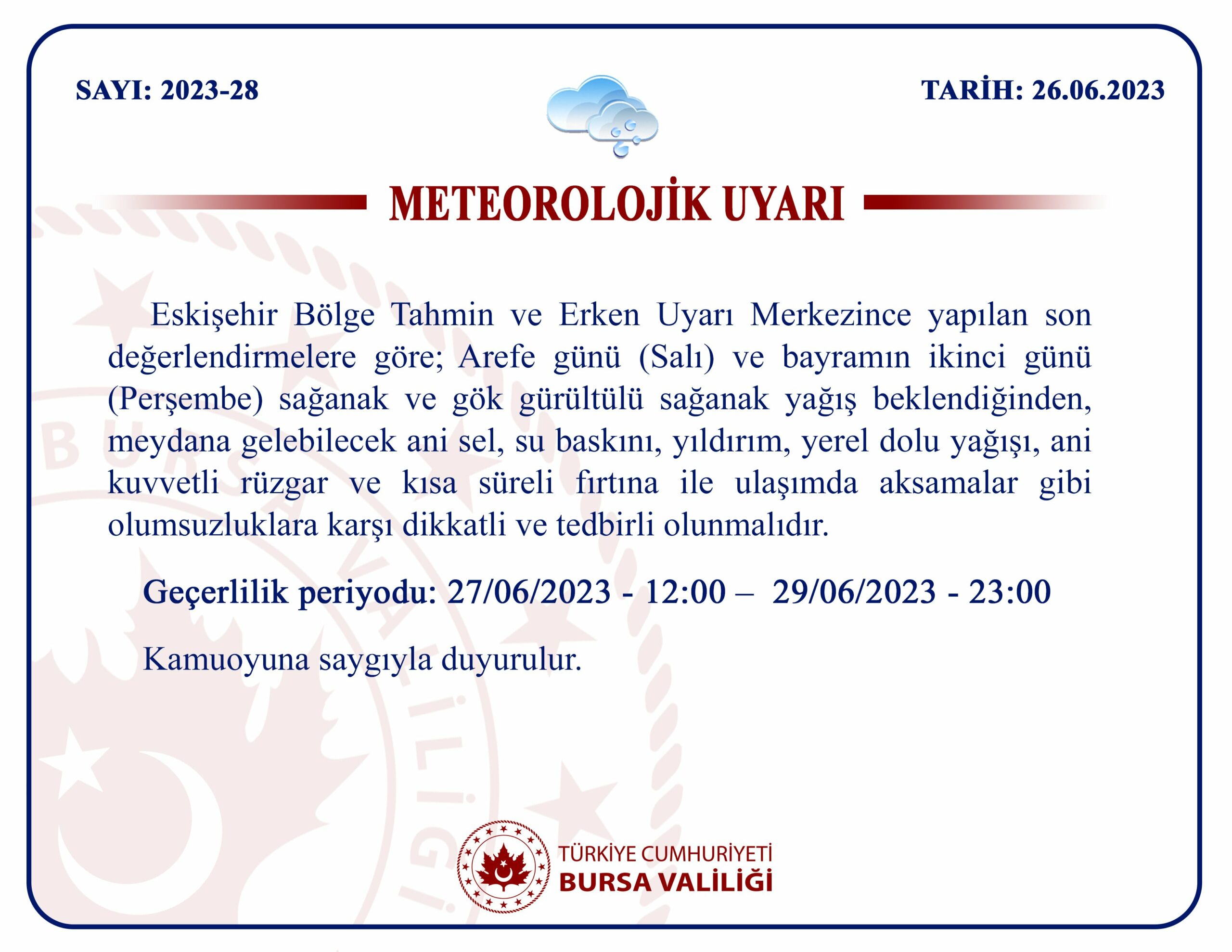 SAYI: 2023-28

TARİH: 26.06.2023

METEOROLOJİK UYARI

Eskişehir Bölge Tahmin ve Erken Uyarı Merkezince yapılan son değerlendirmelere göre; Arefe günü (Salı) ve bayramın ikinci günü (Perşembe) sağanak ve gök gürültülü sağanak yağış beklendiğinden, meydana gelebilecek ani sel, su baskını, yıldırım, yerel dolu yağışı, ani kuvvetli rüzgar ve kısa süreli fırtına ile ulaşımda aksamalar gibi olumsuzluklara karşı dikkatli ve tedbirli olunmalıdır.

Geçerlilik periyodu: 27/06/2023 - 12:00 – 29/06/2023 - 23:00

Kamuoyuna saygıyla duyurulur.

TÜRKİYE CUMHURİYETİ
BURSA VALİLİĞİ